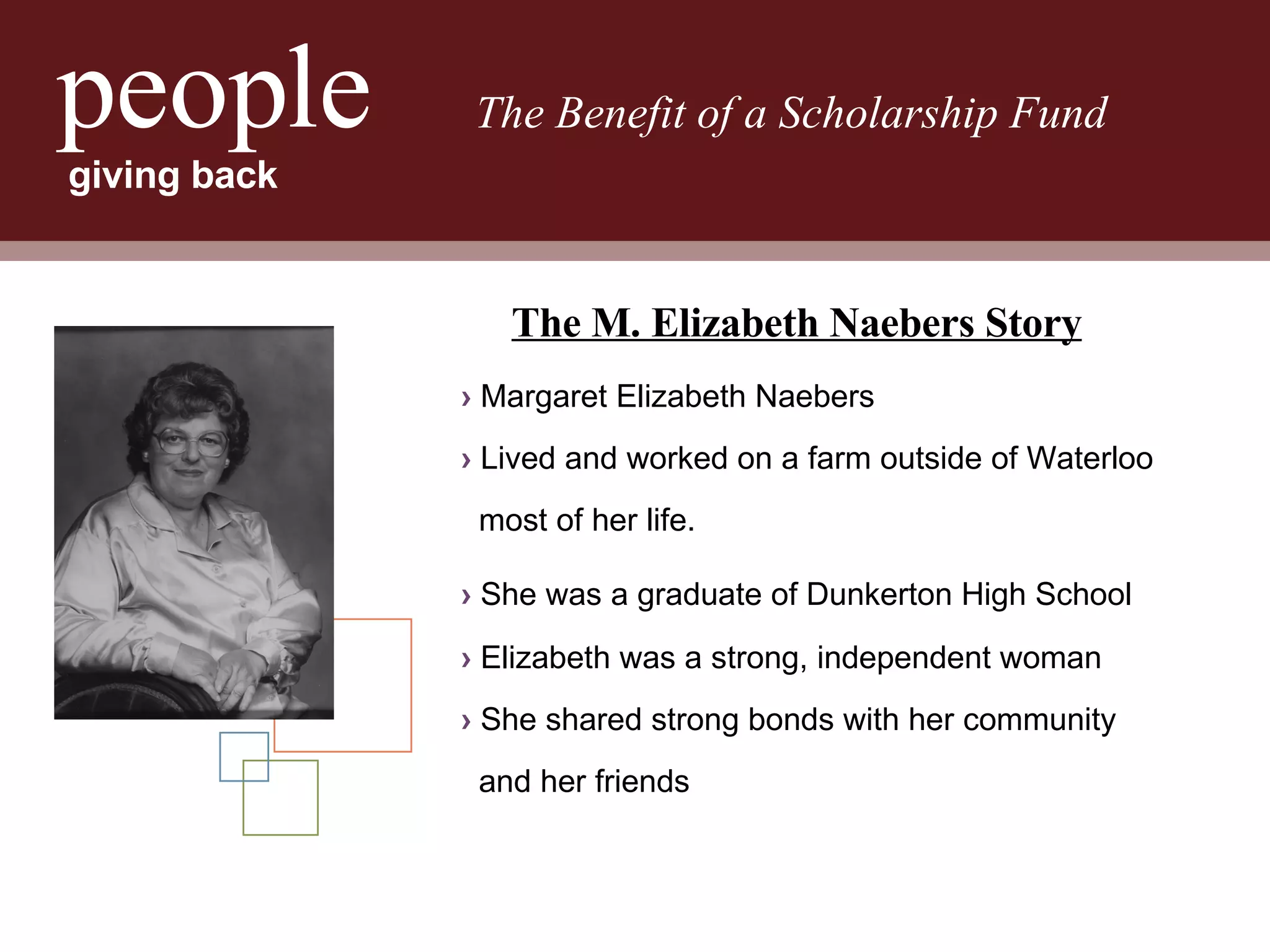 people
giving back

The Benefit of a Scholarship Fund

The M. Elizabeth Naebers Story

› Margaret Elizabeth Naebers

› Lived and worked on a farm outside of Waterloo most of her life.

› She was a graduate of Dunkerton High School

› Elizabeth was a strong, independent woman

› She shared strong bonds with her community and her friends